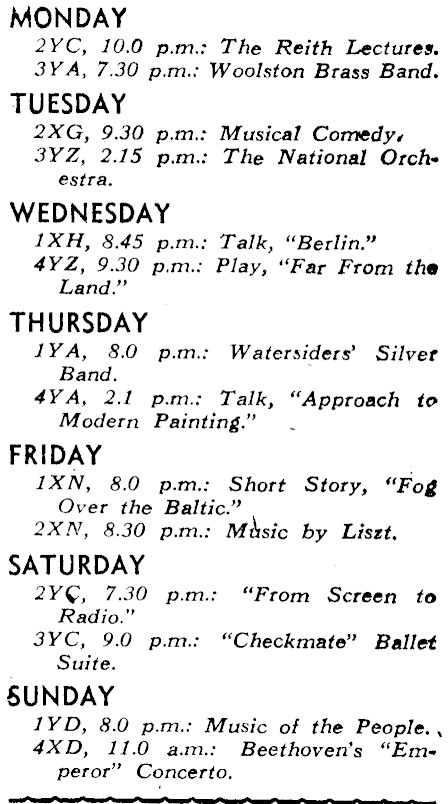 MONDAY
2YC, 10.0 p.m.: The Reith Lectures.
3YA, 7.30 p.m.: Woolston Brass Band.

TUESDAY
2XG, 9.30 p.m.: Musical Comedy.
3YZ, 2.15 p.m.: The National Orchestra.

WEDNESDAY
1XH, 8.45 p.m.: Talk, "Berlin."
4YZ, 9.30 p.m.: Play, "Far From the Land."

THURSDAY
1YA, 8.0 p.m.: Watersiders' Silver Band.
4YA, 2.1 p.m.: Talk, "Approach to Modern Painting."

FRIDAY
1XN, 8.0 p.m.: Short Story, "Fog Over the Baltic."
2XN, 8.30 p.m.: Music by Liszt.

SATURDAY
2YC, 7.30 p.m.: "From Screen to Radio."
3YC, 9.0 p.m.: "Checkmate" Ballet Suite.

SUNDAY
1YD, 8.0 p.m.: Music of the People.
4XD, 11.0 a.m.: Beethoven's "Emperor" Concerto.